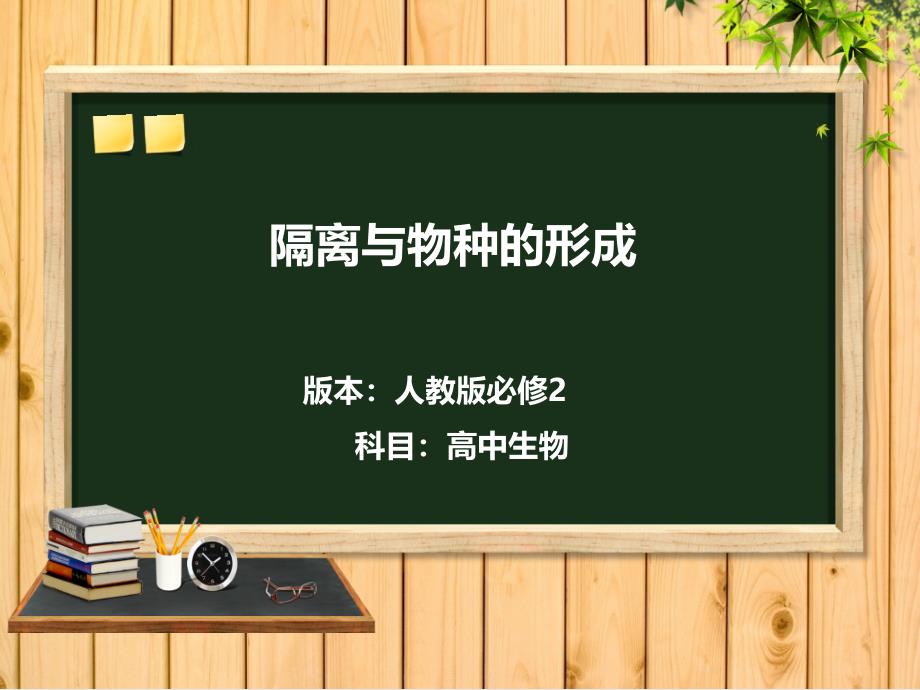 隔离与物种的形成

版本：人教版必修2

科目：高中生物